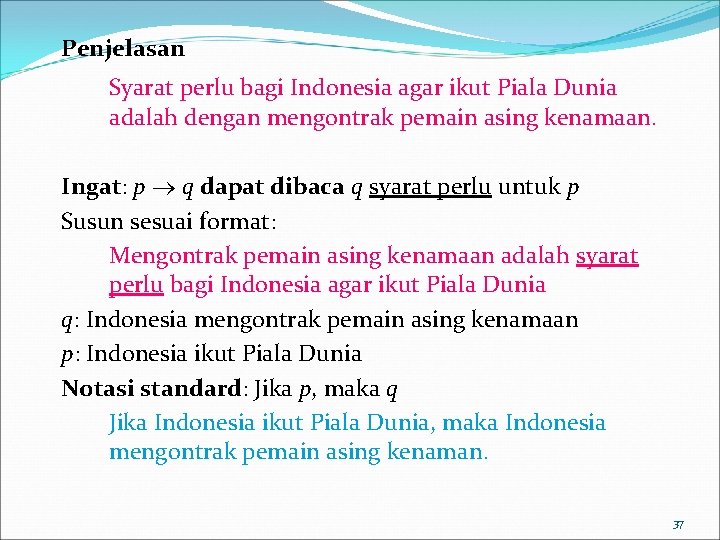 Penjelasan

Syarat perlu bagi Indonesia agar ikut Piala Dunia adalah dengan mengontrak pemain asing kenamaan.

Ingat: $p \rightarrow q$ dapat dibaca $q$ syarat perlu untuk $p$

Susun sesuai format:

Mengontrak pemain asing kenamaan adalah syarat perlu bagi Indonesia agar ikut Piala Dunia

$q$: Indonesia mengontrak pemain asing kenamaan

$p$: Indonesia ikut Piala Dunia

Notasi standard: Jika $p$, maka $q$

Jika Indonesia ikut Piala Dunia, maka Indonesia mengontrak pemain asing kenaman.

37